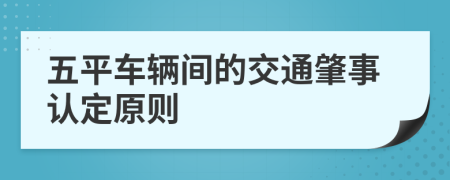 五平车辆间的交通肇事认定原则